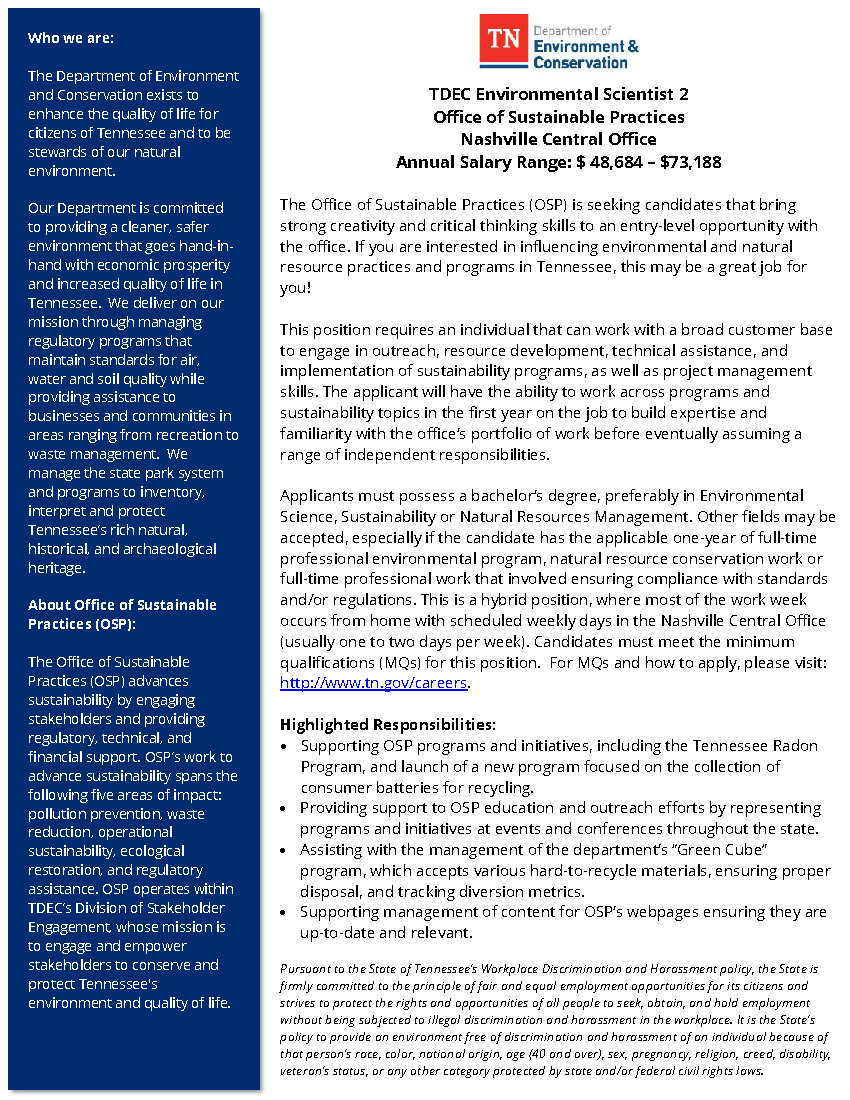 Who we are:

The Department of Environment and Conservation exists to enhance the quality of life for citizens of Tennessee and to be stewards of our natural environment.

Our Department is committed to providing a cleaner, safer environment that goes hand-in-hand with economic prosperity and increased quality of life in Tennessee. We deliver on our mission through managing regulatory programs that maintain standards for air, water and soil quality while providing assistance to businesses and communities in areas ranging from recreation to waste management. We manage the state park system and programs to inventory, interpret and protect Tennessee's rich natural, historical, and archaeological heritage.

About Office of Sustainable Practices (OSP):

The Office of Sustainable Practices (OSP) advances sustainability by engaging stakeholders and providing regulatory, technical, and financial support. OSP's work to advance sustainability spans the following five areas of impact: pollution prevention, waste reduction, operational sustainability, ecological restoration, and regulatory assistance. OSP operates within TDEC's Division of Stakeholder Engagement, whose mission is to engage and empower stakeholders to conserve and protect Tennessee's environment and quality of life.

TN Department of Environment & Conservation

TDEC Environmental Scientist 2
Office of Sustainable Practices
Nashville Central Office
Annual Salary Range: $ 48,684 – $73,188

The Office of Sustainable Practices (OSP) is seeking candidates that bring strong creativity and critical thinking skills to an entry-level opportunity with the office. If you are interested in influencing environmental and natural resource practices and programs in Tennessee, this may be a great job for you!

This position requires an individual that can work with a broad customer base to engage in outreach, resource development, technical assistance, and implementation of sustainability programs, as well as project management skills. The applicant will have the ability to work across programs and sustainability topics in the first year on the job to build expertise and familiarity with the office's portfolio of work before eventually assuming a range of independent responsibilities.

Applicants must possess a bachelor's degree, preferably in Environmental Science, Sustainability or Natural Resources Management. Other fields may be accepted, especially if the candidate has the applicable one-year of full-time professional environmental program, natural resource conservation work or full-time professional work that involved ensuring compliance with standards and/or regulations. This is a hybrid position, where most of the work week occurs from home with scheduled weekly days in the Nashville Central Office (usually one to two days per week). Candidates must meet the minimum qualifications (MQs) for this position. For MQs and how to apply, please visit: http://www.tn.gov/careers.

Highlighted Responsibilities:
• Supporting OSP programs and initiatives, including the Tennessee Radon Program, and launch of a new program focused on the collection of consumer batteries for recycling.
• Providing support to OSP education and outreach efforts by representing programs and initiatives at events and conferences throughout the state.
• Assisting with the management of the department's "Green Cube" program, which accepts various hard-to-recycle materials, ensuring proper disposal, and tracking diversion metrics.
• Supporting management of content for OSP's webpages ensuring they are up-to-date and relevant.

Pursuant to the State of Tennessee's Workplace Discrimination and Harassment policy, the State is firmly committed to the principle of fair and equal employment opportunities for its citizens and strives to protect the rights and opportunities of all people to seek, obtain, and hold employment without being subjected to illegal discrimination and harassment in the workplace. It is the State's policy to provide an environment free of discrimination and harassment of an individual because of that person's race, color, national origin, age (40 and over), sex, pregnancy, religion, creed, disability, veteran's status, or any other category protected by state and/or federal civil rights laws.